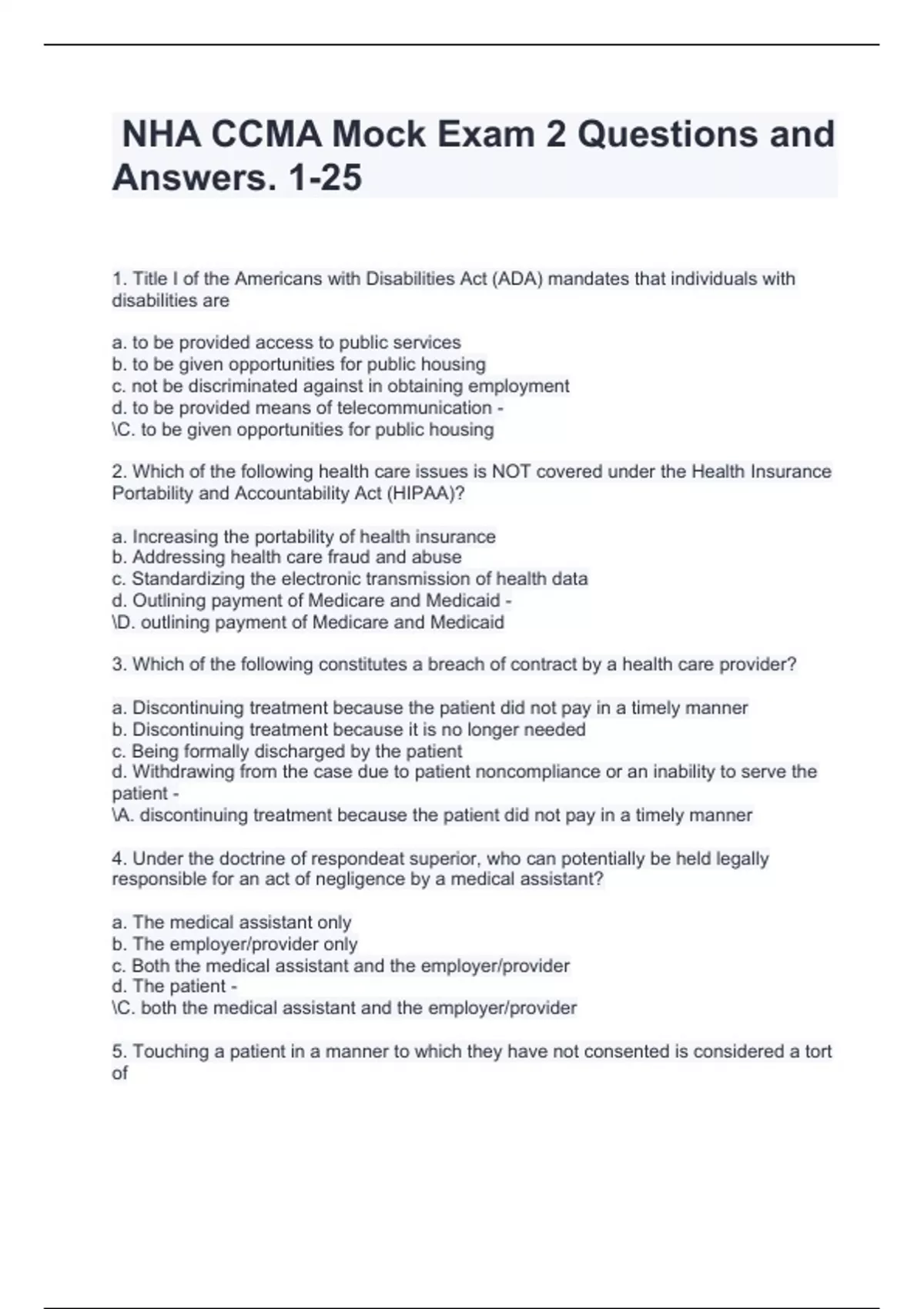 NHA CCMA Mock Exam 2 Questions and Answers. 1-25

1. Title I of the Americans with Disabilities Act (ADA) mandates that individuals with disabilities are

a. to be provided access to public services
b. to be given opportunities for public housing
c. not be discriminated against in obtaining employment
d. to be provided means of telecommunication -
\C. to be given opportunities for public housing

2. Which of the following health care issues is NOT covered under the Health Insurance Portability and Accountability Act (HIPAA)?

a. Increasing the portability of health insurance
b. Addressing health care fraud and abuse
c. Standardizing the electronic transmission of health data
d. Outlining payment of Medicare and Medicaid -
\D. outlining payment of Medicare and Medicaid

3. Which of the following constitutes a breach of contract by a health care provider?

a. Discontinuing treatment because the patient did not pay in a timely manner
b. Discontinuing treatment because it is no longer needed
c. Being formally discharged by the patient
d. Withdrawing from the case due to patient noncompliance or an inability to serve the patient -
\A. discontinuing treatment because the patient did not pay in a timely manner

4. Under the doctrine of respondeat superior, who can potentially be held legally responsible for an act of negligence by a medical assistant?

a. The medical assistant only
b. The employer/provider only
c. Both the medical assistant and the employer/provider
d. The patient -
\C. both the medical assistant and the employer/provider

5. Touching a patient in a manner to which they have not consented is considered a tort of